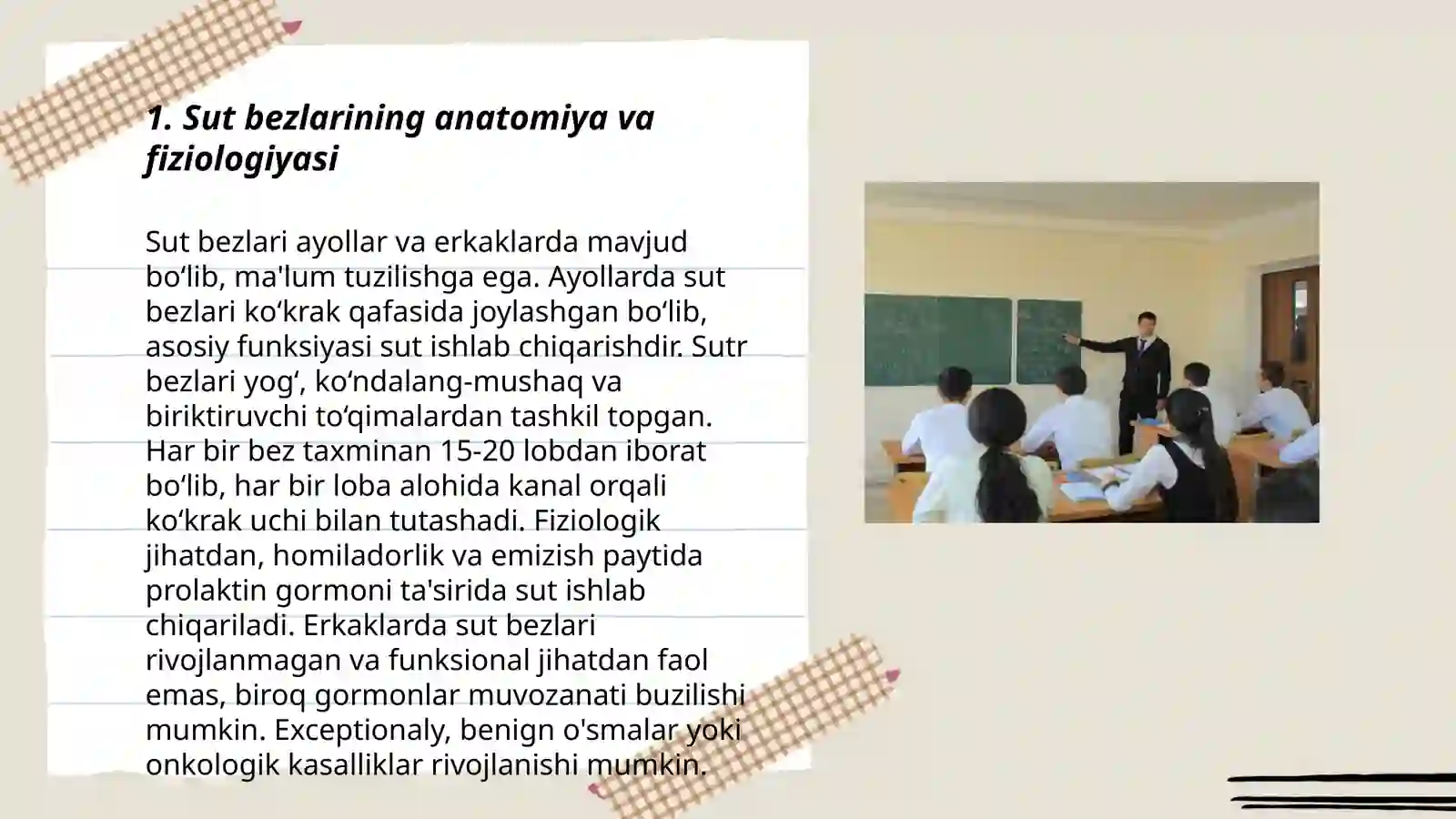 1. Sut bezlarining anatomiya va fiziologiyasi

Sut bezlari ayollar va erkaklarda mavjud bo‘lib, ma'lum tuzilishga ega. Ayollarda sut bezlari ko‘krak qafasida joylashgan bo‘lib, asosiy funksiyasi sut ishlab chiqarishdir. Sutr bezlari yog‘, ko‘ndalang-mushaq va biriktiruvchi to‘qimalardan tashkil topgan. Har bir bez taxminan 15-20 lobdan iborat bo‘lib, har bir loba alohida kanal orqali ko‘krak uchi bilan tutashadi. Fiziologik jihatdan, homiladorlik va emizish paytida prolaktin gormoni ta'sirida sut ishlab chiqariladi. Erkaklarda sut bezlari rivojlanmagan va funksional jihatdan faol emas, biroq gormonlar muvozanati buzilishi mumkin. Exceptionaly, benign o'smalar yoki onkologik kasalliklar rivojlanishi mumkin.